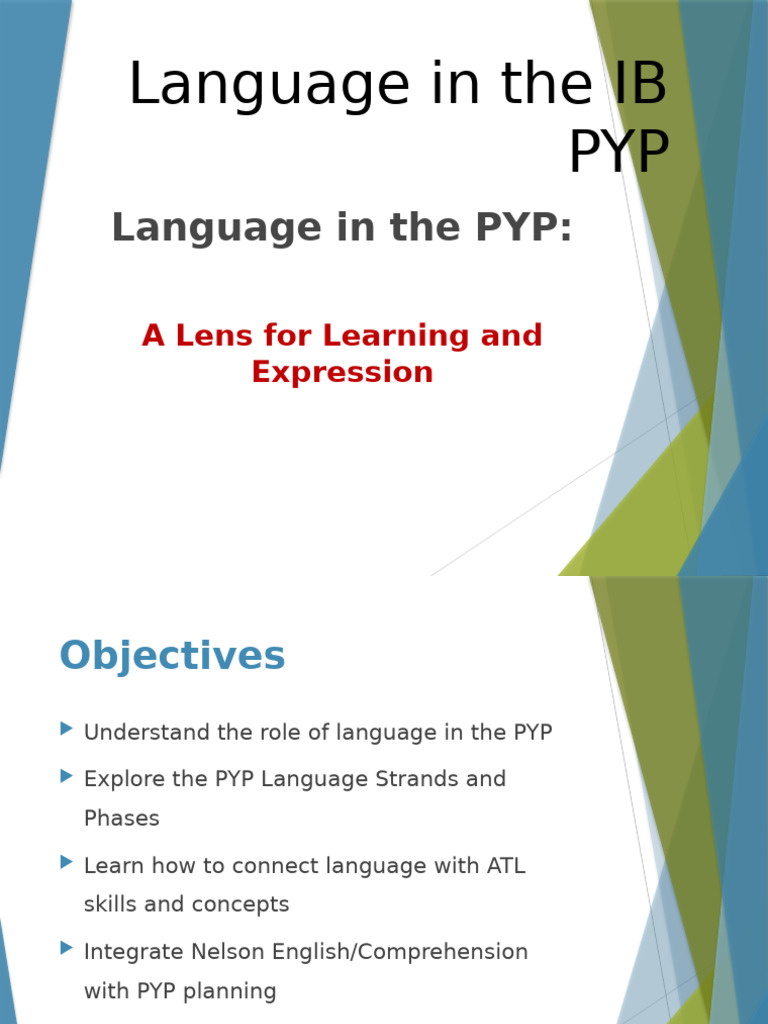 Language in the IB PYP

Language in the PYP:

A Lens for Learning and Expression

Objectives

Understand the role of language in the PYP

Explore the PYP Language Strands and Phases

Learn how to connect language with ATL skills and concepts

Integrate Nelson English/Comprehension with PYP planning